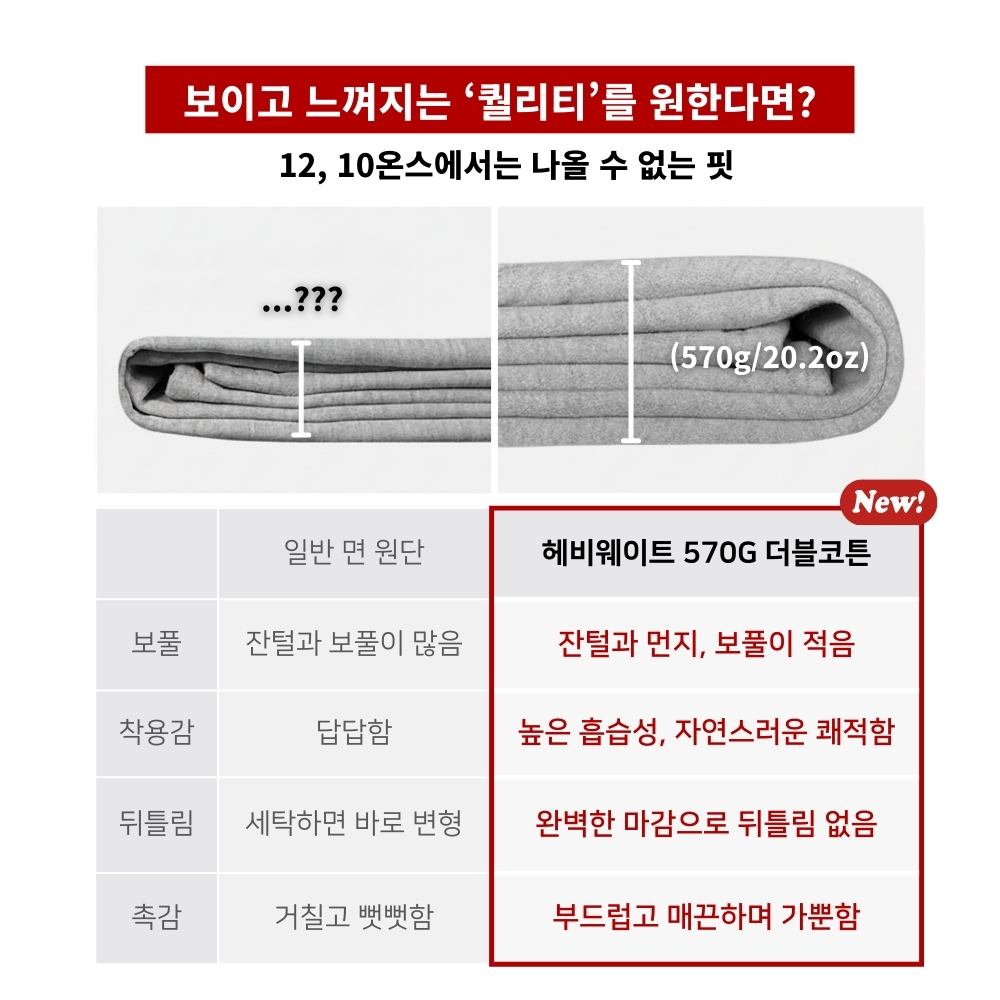 보이고 느껴지는 '퀄리티'를 원한다면?

12, 10온스에서는 나올 수 없는 핏

...???

(570g/20.2oz)

New!

| | 일반 면 원단 | 헤비웨이트 570G 더블코튼 |
|---|---|---|
| 보풀 | 잔털과 보풀이 많음 | 잔털과 먼지, 보풀이 적음 |
| 착용감 | 답답함 | 높은 흡습성, 자연스러운 쾌적함 |
| 뒤틀림 | 세탁하면 바로 변형 | 완벽한 마감으로 뒤틀림 없음 |
| 촉감 | 거칠고 뻣뻣함 | 부드럽고 매끈하며 가뿐함 |